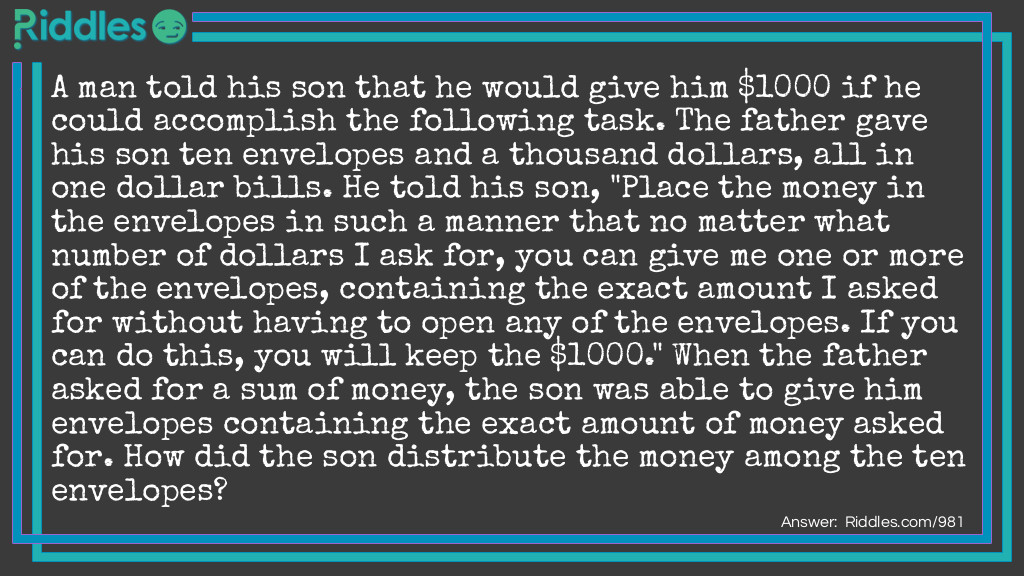 Riddles

A man told his son that he would give him \$1000 if he could accomplish the following task. The father gave his son ten envelopes and a thousand dollars, all in one dollar bills. He told his son, "Place the money in the envelopes in such a manner that no matter what number of dollars I ask for, you can give me one or more of the envelopes, containing the exact amount I asked for without having to open any of the envelopes. If you can do this, you will keep the \$1000." When the father asked for a sum of money, the son was able to give him envelopes containing the exact amount of money asked for. How did the son distribute the money among the ten envelopes?

Answer: Riddles.com/981